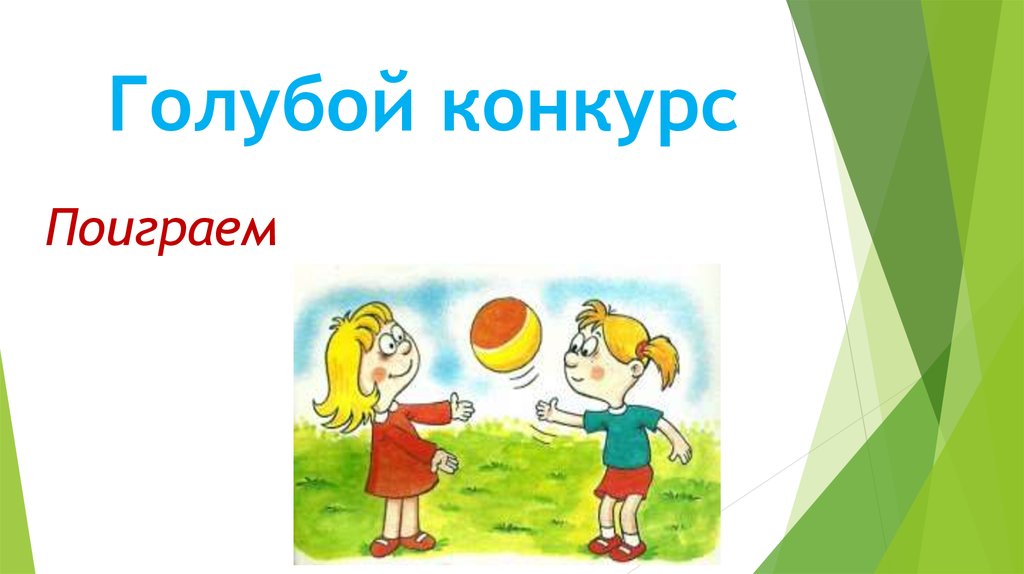 Голубой конкурс

Поиграем